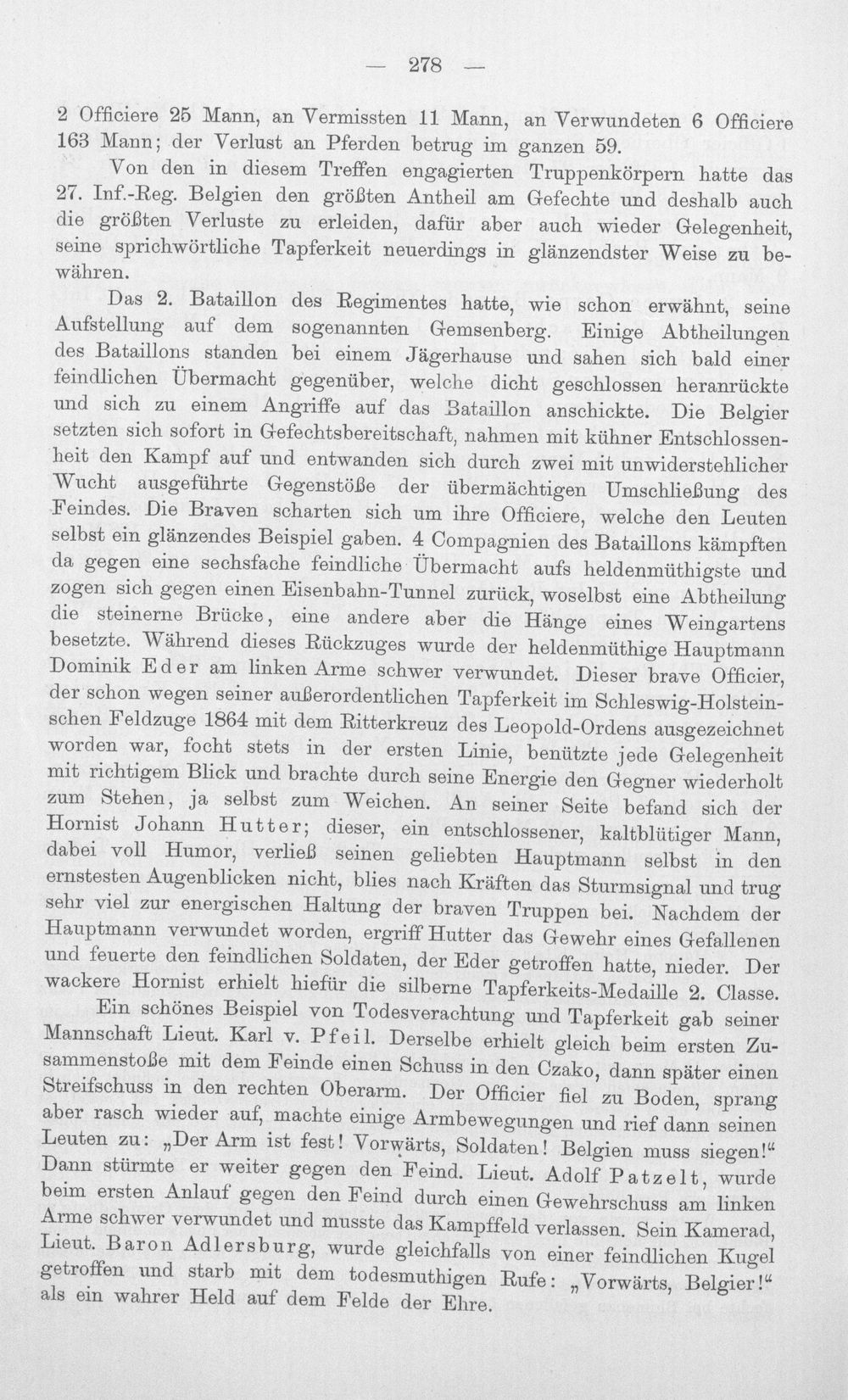 — 278 —

2 Officiere 25 Mann, an Vermissten 11 Mann, an Verwundeten 6 Officiere 163 Mann; der Verlust an Pferden betrug im ganzen 59.

Von den in diesem Treffen engagierten Truppenkörpern hatte das 27. Inf.-Reg. Belgien den größten Antheil am Gefechte und deshalb auch die größten Verluste zu erleiden, dafür aber auch wieder Gelegenheit, seine sprichwörtliche Tapferkeit neuerdings in glänzendster Weise zu bewähren.

Das 2. Bataillon des Regimentes hatte, wie schon erwähnt, seine Aufstellung auf dem sogenannten Gemsenberg. Einige Abtheilungen des Bataillons standen bei einem Jägerhause und sahen sich bald einer feindlichen Übermacht gegenüber, welche dicht geschlossen heranrückte und sich zu einem Angriffe auf das Bataillon anschickte. Die Belgier setzten sich sofort in Gefechtsbereitschaft, nahmen mit kühner Entschlossenheit den Kampf auf und entwanden sich durch zwei mit unwiderstehlicher Wucht ausgeführte Gegenstöße der übermächtigen Umschließung des Feindes. Die Braven scharten sich um ihre Officiere, welche den Leuten selbst ein glänzendes Beispiel gaben. 4 Compagnien des Bataillons kämpften da gegen eine sechsfache feindliche Übermacht aufs heldenmüthigste und zogen sich gegen einen Eisenbahn-Tunnel zurück, woselbst eine Abtheilung die steinerne Brücke, eine andere aber die Hänge eines Weingartens besetzte. Während dieses Rückzuges wurde der heldenmüthige Hauptmann Dominik Eder am linken Arme schwer verwundet. Dieser brave Officier, der schon wegen seiner außerordentlichen Tapferkeit im Schleswig-Holsteinschen Feldzuge 1864 mit dem Ritterkreuz des Leopold-Ordens ausgezeichnet worden war, focht stets in der ersten Linie, benützte jede Gelegenheit mit richtigem Blick und brachte durch seine Energie den Gegner wiederholt zum Stehen, ja selbst zum Weichen. An seiner Seite befand sich der Hornist Johann Hutter; dieser, ein entschlossener, kaltblütiger Mann, dabei voll Humor, verließ seinen geliebten Hauptmann selbst in den ernstesten Augenblicken nicht, blies nach Kräften das Sturmsignal und trug sehr viel zur energischen Haltung der braven Truppen bei. Nachdem der Hauptmann verwundet worden, ergriff Hutter das Gewehr eines Gefallenen und feuerte den feindlichen Soldaten, der Eder getroffen hatte, nieder. Der wackere Hornist erhielt hiefür die silberne Tapferkeits-Medaille 2. Classe.

Ein schönes Beispiel von Todesverachtung und Tapferkeit gab seiner Mannschaft Lieut. Karl v. Pfeil. Derselbe erhielt gleich beim ersten Zusammenstoße mit dem Feinde einen Schuss in den Czako, dann später einen Streifschuss in den rechten Oberarm. Der Officier fiel zu Boden, sprang aber rasch wieder auf, machte einige Armbewegungen und rief dann seinen Leuten zu: „Der Arm ist fest! Vorwärts, Soldaten! Belgien muss siegen!“ Dann stürmte er weiter gegen den Feind. Lieut. Adolf Patzelt, wurde beim ersten Anlauf gegen den Feind durch einen Gewehrschuss am linken Arme schwer verwundet und musste das Kampffeld verlassen. Sein Kamerad, Lieut. Baron Adlersburg, wurde gleichfalls von einer feindlichen Kugel getroffen und starb mit dem todesmuthigen Rufe: „Vorwärts, Belgier!“ als ein wahrer Held auf dem Felde der Ehre.